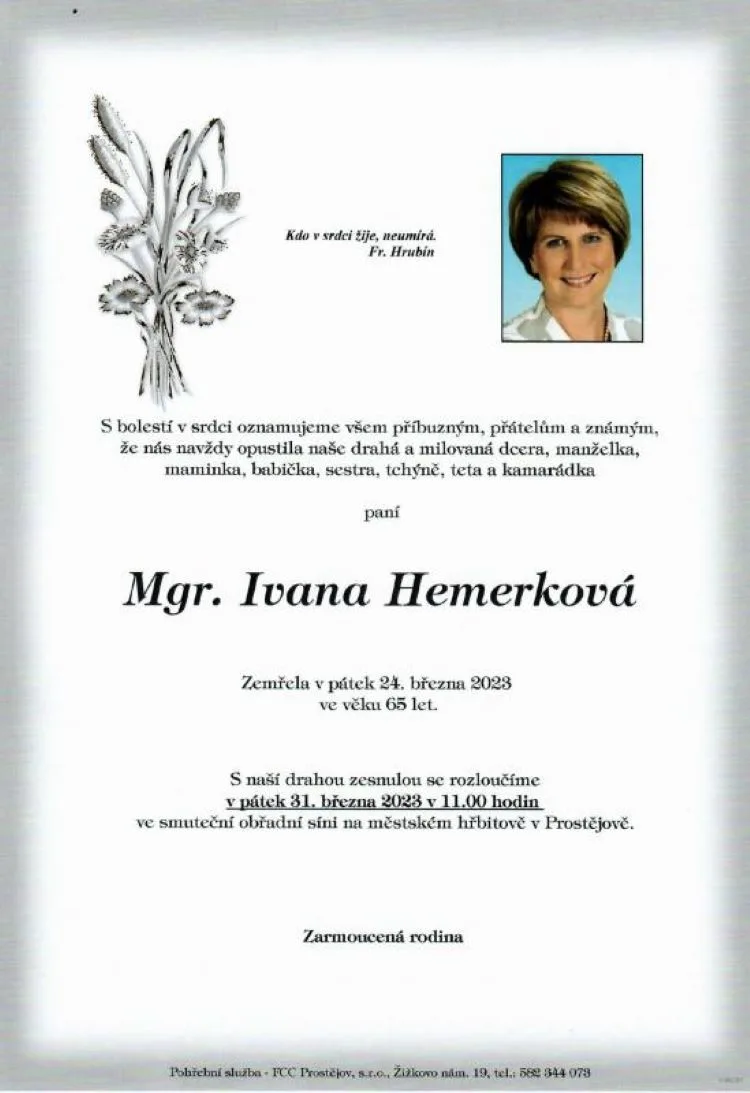 Kdo v srdci žije, neumírá.
Fr. Hrubín

S bolestí v srdci oznamujeme všem příbuzným, přátelům a známým, že nás navždy opustila naše drahá a milovaná dcera, manželka, maminka, babička, sestra, tchýně, teta a kamarádka

paní

Mgr. Ivana Hemerková

Zemřela v pátek 24. března 2023
ve věku 65 let.

S naší drahou zesnulou se rozloučíme
v pátek 31. března 2023 v 11.00 hodin
ve smuteční obřadní síni na městském hřbitově v Prostějově.

Zarmoucená rodina

Pohřební služba - FCC Prostějov, s.r.o., Žižkovo nám. 19, tel.: 582 344 073